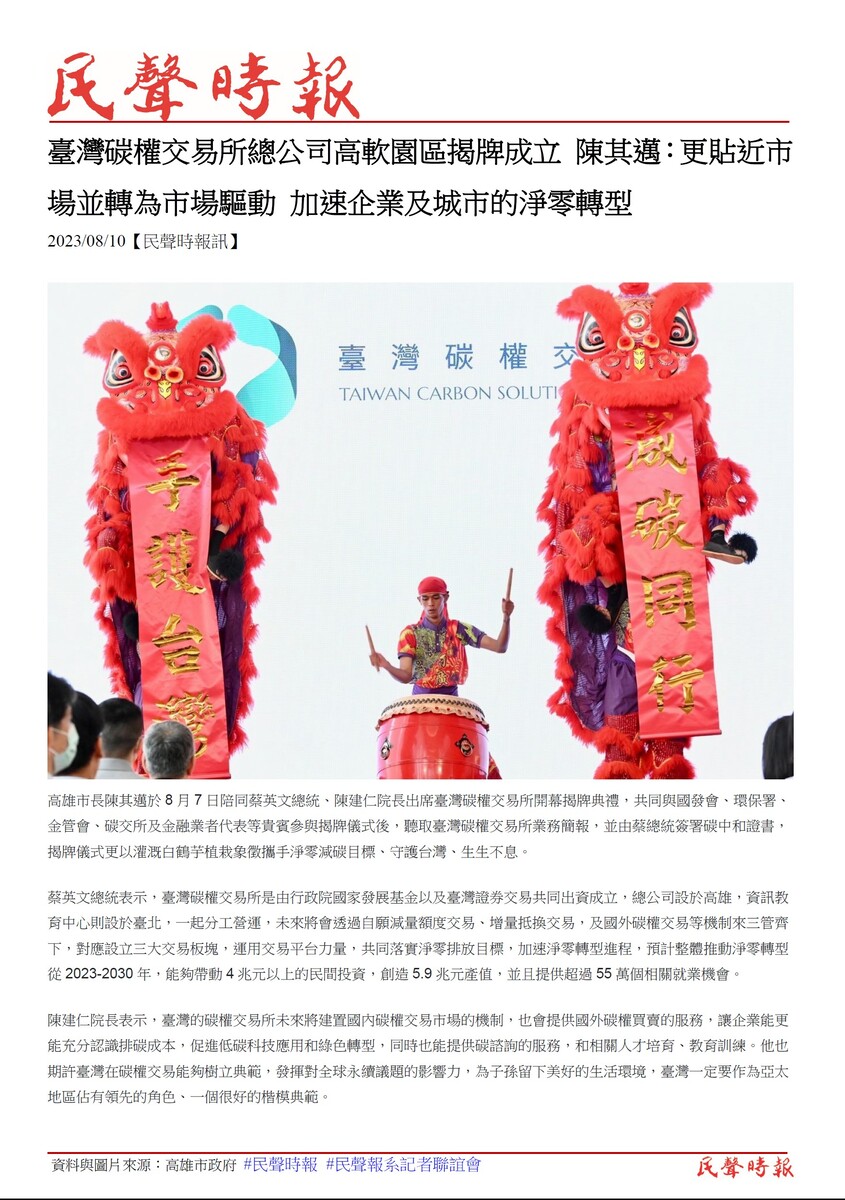 民聲時報

臺灣碳權交易所總公司高軟園區揭牌成立 陳其邁:更貼近市場並轉為市場驅動 加速企業及城市的淨零轉型

2023/08/10【民聲時報訊】

臺灣碳權交

TAIWAN CARBON SOLUTI

手護台灣

減碳同行

高雄市長陳其邁於8月7日陪同蔡英文總統、陳建仁院長出席臺灣碳權交易所開幕揭牌典禮,共同與國發會、環保署、金管會、碳交所及金融業者代表等貴賓參與揭牌儀式後,聽取臺灣碳權交易所業務簡報,並由蔡總統簽署碳中和證書,揭牌儀式更以灌溉白鶴芋植栽象徵攜手淨零減碳目標、守護台灣、生生不息。

蔡英文總統表示,臺灣碳權交易所是由行政院國家發展基金以及臺灣證券交易共同出資成立,總公司設於高雄,資訊教育中心則設於臺北,一起分工營運,未來將會透過自願減量額度交易、增量抵換交易,及國外碳權交易等機制來三管齊下,對應設立三大交易板塊,運用交易平台力量,共同落實淨零排放目標,加速淨零轉型進程,預計整體推動淨零轉型從2023-2030年,能夠帶動4兆元以上的民間投資,創造5.9兆元產值,並且提供超過55萬個相關就業機會。

陳建仁院長表示,臺灣的碳權交易所未來將建置國內碳權交易市場的機制,也會提供國外碳權買賣的服務,讓企業能更能充分認識排碳成本,促進低碳科技應用和綠色轉型,同時也能提供碳諮詢的服務,和相關人才培育、教育訓練。他也期許臺灣在碳權交易能夠樹立典範,發揮對全球永續議題的影響力,為子孫留下美好的生活環境,臺灣一定要作為亞太地區佔有領先的角色、一個很好的楷模典範。

資料與圖片來源:高雄市政府 #民聲時報 #民聲報系記者聯誼會

民聲時報